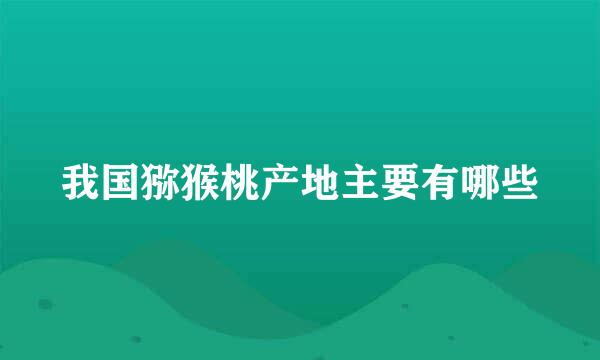 我国猕猴桃产地主要有哪些